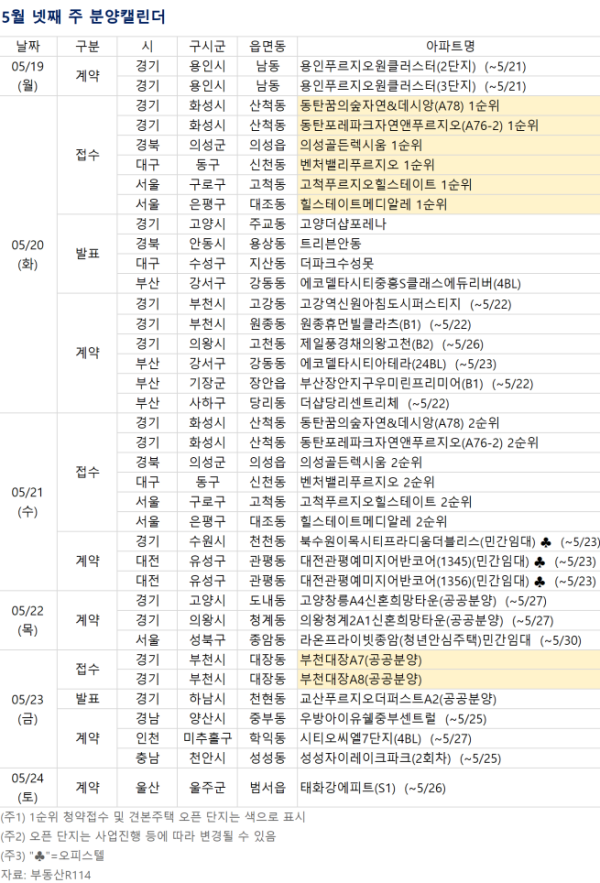 5월 넷째 주 분양캘린더

| 날짜 | 구분 | 시 | 구시군 | 읍면동 | 아파트명 |
|---|---|---|---|---|---|
| 05/19 (월) | 계약 | 경기 | 용인시 | 남동 | 용인푸르지오원클러스터(2단지) (~5/21) |
| | | 경기 | 용인시 | 남동 | 용인푸르지오원클러스터(3단지) (~5/21) |
| 05/20 (화) | 접수 | 경기 | 화성시 | 산척동 | 동탄꿈의숲자연&데시앙(A78) 1순위 |
| | | 경기 | 화성시 | 산척동 | 동탄포레파크자연앤푸르지오(A76-2) 1순위 |
| | | 경북 | 의성군 | 의성읍 | 의성골든렉시움 1순위 |
| | | 대구 | 동구 | 신천동 | 벤처밸리푸르지오 1순위 |
| | | 서울 | 구로구 | 고척동 | 고척푸르지오힐스테이트 1순위 |
| | | 서울 | 은평구 | 대조동 | 힐스테이트메디알레 1순위 |
| | 발표 | 경기 | 고양시 | 주교동 | 고양더샵포레나 |
| | | 경북 | 안동시 | 용상동 | 트리븐안동 |
| | | 대구 | 수성구 | 지산동 | 더파크수성못 |
| | | 부산 | 강서구 | 강동동 | 에코델타시티중흥S클래스에듀리버(4BL) |
| | 계약 | 경기 | 부천시 | 고강동 | 고강역신원아침도시퍼스티지 (~5/22) |
| | | 경기 | 부천시 | 원종동 | 원종휴먼빌클라츠(B1) (~5/22) |
| | | 경기 | 의왕시 | 고천동 | 제일풍경채의왕고천(B2) (~5/26) |
| | | 부산 | 강서구 | 강동동 | 에코델타시티아테라(24BL) (~5/23) |
| | | 부산 | 기장군 | 장안읍 | 부산장안지구우미린프리미어(B1) (~5/22) |
| | | 부산 | 사하구 | 당리동 | 더샵당리센트리체 (~5/22) |
| 05/21 (수) | 접수 | 경기 | 화성시 | 산척동 | 동탄꿈의숲자연&데시앙(A78) 2순위 |
| | | 경기 | 화성시 | 산척동 | 동탄포레파크자연앤푸르지오(A76-2) 2순위 |
| | | 경북 | 의성군 | 의성읍 | 의성골든렉시움 2순위 |
| | | 대구 | 동구 | 신천동 | 벤처밸리푸르지오 2순위 |
| | | 서울 | 구로구 | 고척동 | 고척푸르지오힐스테이트 2순위 |
| | | 서울 | 은평구 | 대조동 | 힐스테이트메디알레 2순위 |
| | 계약 | 경기 | 수원시 | 천천동 | 북수원이목시티프라디움더블리스(민간임대) ♣ (~5/23) |
| | | 대전 | 유성구 | 관평동 | 대전관평예미지어반코어(1345)(민간임대) ♣ (~5/23) |
| | | 대전 | 유성구 | 관평동 | 대전관평예미지어반코어(1356)(민간임대) ♣ (~5/23) |
| 05/22 (목) | 계약 | 경기 | 고양시 | 도내동 | 고양창릉A4신혼희망타운(공공분양) (~5/27) |
| | | 경기 | 의왕시 | 청계동 | 의왕청계2A1신혼희망타운(공공분양) (~5/27) |
| | | 서울 | 성북구 | 종암동 | 라온프라이빗종암(청년안심주택)민간임대 (~5/30) |
| 05/23 (금) | 접수 | 경기 | 부천시 | 대장동 | 부천대장A7(공공분양) |
| | | 경기 | 부천시 | 대장동 | 부천대장A8(공공분양) |
| | 발표 | 경기 | 하남시 | 천현동 | 교산푸르지오더퍼스트A2(공공분양) |
| | 계약 | 경남 | 양산시 | 중부동 | 우방아이유쉘중부센트럴 (~5/25) |
| | | 인천 | 미추홀구 | 학익동 | 시티오씨엘7단지(4BL) (~5/27) |
| | | 충남 | 천안시 | 성성동 | 성성자이레이크파크(2회차) (~5/25) |
| 05/24 (토) | 계약 | 울산 | 울주군 | 범서읍 | 태화강에피트(S1) (~5/26) |

(주1) 1순위 청약접수 및 견본주택 오픈 단지는 색으로 표시
(주2) 오픈 단지는 사업진행 등에 따라 변경될 수 있음
(주3) "♣"=오피스텔
자료: 부동산R114